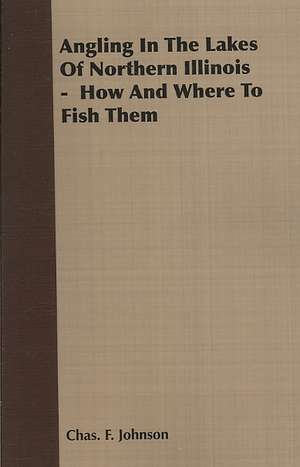 Angling In The Lakes Of Northern Illinois - How And Where To Fish Them

Chas. F. Johnson